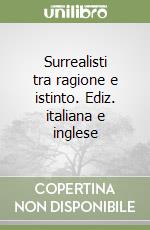 unilibro

Surrealisti tra ragione e istinto. Ediz. italiana e inglese

COPERTINA NON DISPONIBILE